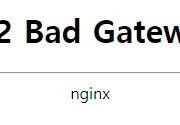 2 Bad Gatew

nginx